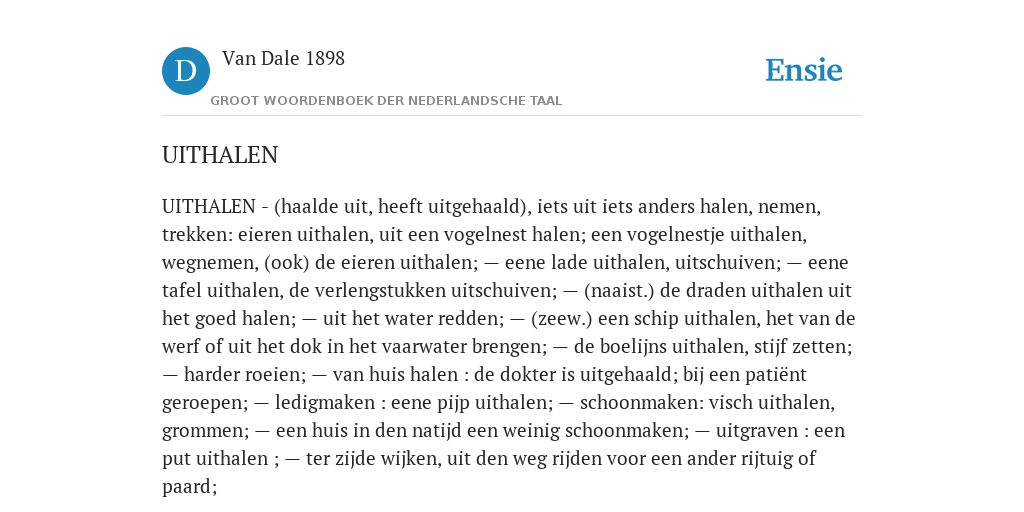 D

Van Dale 1898

GROOT WOORDENBOEK DER NEDERLANDSCHE TAAL

Ensie

UITHALEN

UITHALEN - (haalde uit, heeft uitgehaald), iets uit iets anders halen, nemen, trekken: eieren uithalen, uit een vogelnest halen; een vogelnestje uithalen, wegnemen, (ook) de eieren uithalen; — eene lade uithalen, uitschuiven; — eene tafel uithalen, de verlengstukken uitschuiven; — (naaist.) de draden uithalen uit het goed halen; — uit het water redden; — (zeew.) een schip uithalen, het van de werf of uit het dok in het vaarwater brengen; — de boelijns uithalen, stijf zetten; — harder roeien; — van huis halen : de dokter is uitgehaald; bij een patiënt geroepen; — ledigmaken : eene pijp uithalen; — schoonmaken: visch uithalen, grommen; — een huis in den natijd een weinig schoonmaken; — uitgraven : een put uithalen ; — ter zijde wijken, uit den weg rijden voor een ander rijtuig of paard;